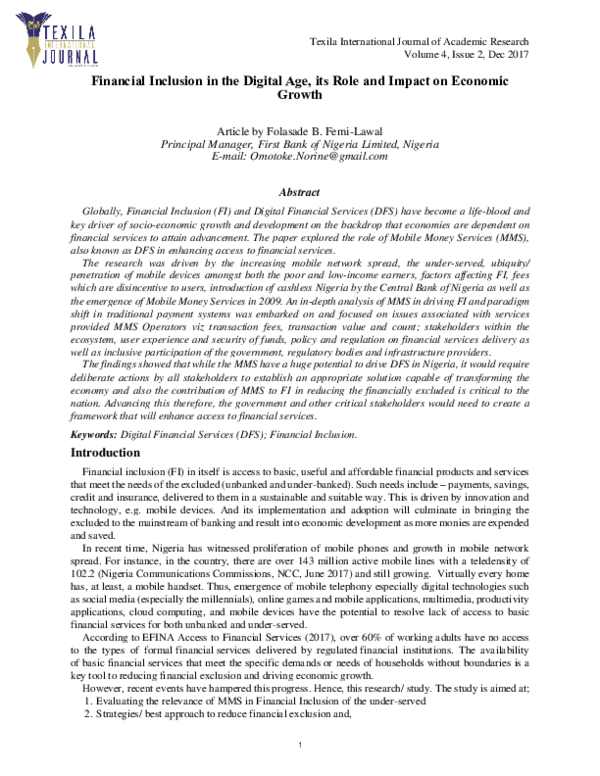 TEXILA INTERNATIONAL JOURNAL

Texila International Journal of Academic Research
Volume 4, Issue 2, Dec 2017

Financial Inclusion in the Digital Age, its Role and Impact on Economic Growth

Article by Folasade B. Femi-Lawal
Principal Manager, First Bank of Nigeria Limited, Nigeria
E-mail: Omotoke.Norine@gmail.com

Abstract

Globally, Financial Inclusion (FI) and Digital Financial Services (DFS) have become a life-blood and key driver of socio-economic growth and development on the backdrop that economies are dependent on financial services to attain advancement. The paper explored the role of Mobile Money Services (MMS), also known as DFS in enhancing access to financial services.

The research was driven by the increasing mobile network spread, the under-served, ubiquity/ penetration of mobile devices amongst both the poor and low-income earners, factors affecting FI, fees which are disincentive to users, introduction of cashless Nigeria by the Central Bank of Nigeria as well as the emergence of Mobile Money Services in 2009. An in-depth analysis of MMS in driving FI and paradigm shift in traditional payment systems was embarked on and focused on issues associated with services provided MMS Operators viz transaction fees, transaction value and count; stakeholders within the ecosystem, user experience and security of funds, policy and regulation on financial services delivery as well as inclusive participation of the government, regulatory bodies and infrastructure providers.

The findings showed that while the MMS have a huge potential to drive DFS in Nigeria, it would require deliberate actions by all stakeholders to establish an appropriate solution capable of transforming the economy and also the contribution of MMS to FI in reducing the financially excluded is critical to the nation. Advancing this therefore, the government and other critical stakeholders would need to create a framework that will enhance access to financial services.

Keywords: Digital Financial Services (DFS); Financial Inclusion.

Introduction

Financial inclusion (FI) in itself is access to basic, useful and affordable financial products and services that meet the needs of the excluded (unbanked and under-banked). Such needs include – payments, savings, credit and insurance, delivered to them in a sustainable and suitable way. This is driven by innovation and technology, e.g. mobile devices. And its implementation and adoption will culminate in bringing the excluded to the mainstream of banking and result into economic development as more monies are expended and saved.

In recent time, Nigeria has witnessed proliferation of mobile phones and growth in mobile network spread. For instance, in the country, there are over 143 million active mobile lines with a teledensity of 102.2 (Nigeria Communications Commissions, NCC, June 2017) and still growing. Virtually every home has, at least, a mobile handset. Thus, emergence of mobile telephony especially digital technologies such as social media (especially the millennials), online games and mobile applications, multimedia, productivity applications, cloud computing, and mobile devices have the potential to resolve lack of access to basic financial services for both unbanked and under-served.

According to EFINA Access to Financial Services (2017), over 60% of working adults have no access to the types of formal financial services delivered by regulated financial institutions. The availability of basic financial services that meet the specific demands or needs of households without boundaries is a key tool to reducing financial exclusion and driving economic growth.

However, recent events have hampered this progress. Hence, this research/ study. The study is aimed at;
1. Evaluating the relevance of MMS in Financial Inclusion of the under-served
2. Strategies/ best approach to reduce financial exclusion and,

1